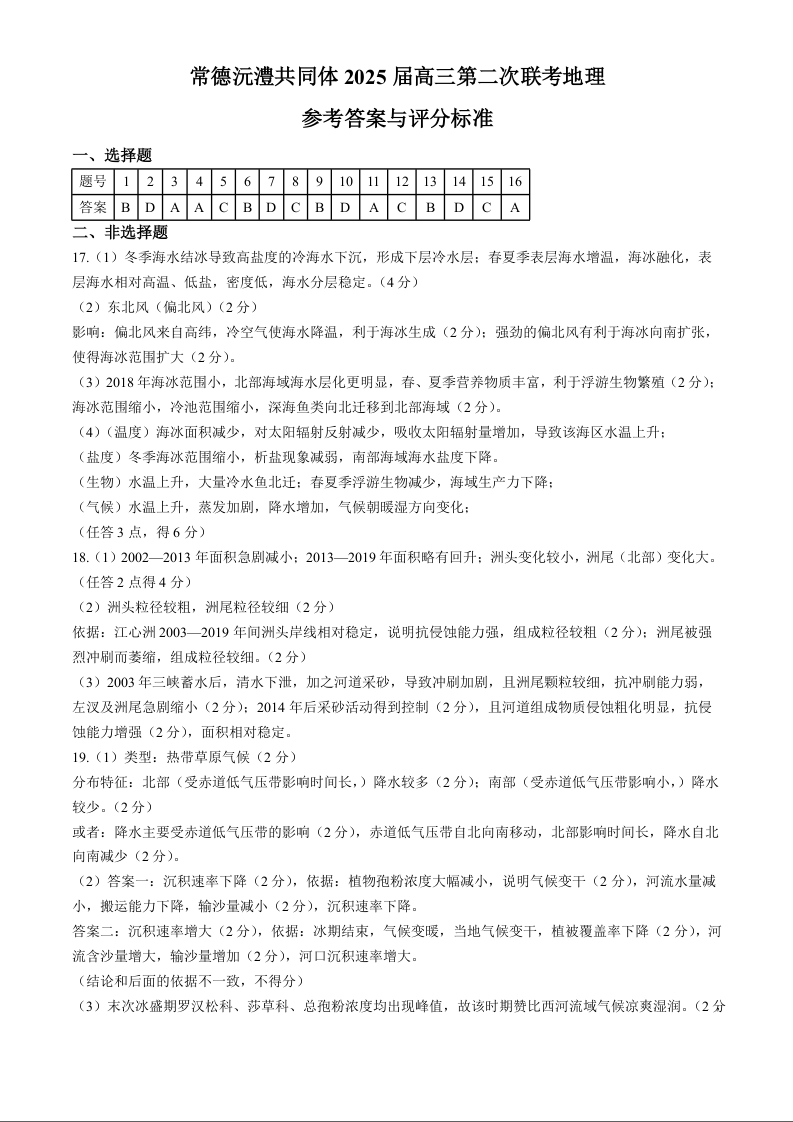 常德沅澧共同体 2025 届高三第二次联考地理

参考答案与评分标准

一、选择题

| 题号 | 1 | 2 | 3 | 4 | 5 | 6 | 7 | 8 | 9 | 10 | 11 | 12 | 13 | 14 | 15 | 16 |
|---|---|---|---|---|---|---|---|---|---|---|---|---|---|---|---|---|
| 答案 | B | D | A | A | C | B | D | C | B | D | A | C | B | D | C | A |

二、非选择题

17.（1）冬季海水结冰导致高盐度的冷海水下沉，形成下层冷水层；春夏季表层海水增温，海冰融化，表层海水相对高温、低盐，密度低，海水分层稳定。（4 分）

（2）东北风（偏北风）（2 分）

影响：偏北风来自高纬，冷空气使海水降温，利于海冰生成（2 分）；强劲的偏北风有利于海冰向南扩张，使得海冰范围扩大（2 分）。

（3）2018 年海冰范围小，北部海域海水层化更明显，春、夏季营养物质丰富，利于浮游生物繁殖（2 分）；海冰范围缩小，冷池范围缩小，深海鱼类向北迁移到北部海域（2 分）。

（4）（温度）海冰面积减少，对太阳辐射反射减少，吸收太阳辐射量增加，导致该海区水温上升；

（盐度）冬季海冰范围缩小，析盐现象减弱，南部海域海水盐度下降。

（生物）水温上升，大量冷水鱼北迁；春夏季浮游生物减少，海域生产力下降；

（气候）水温上升，蒸发加剧，降水增加，气候朝暖湿方向变化；

（任答 3 点，得 6 分）

18.（1）2002—2013 年面积急剧减小；2013—2019 年面积略有回升；洲头变化较小，洲尾（北部）变化大。（任答 2 点得 4 分）

（2）洲头粒径较粗，洲尾粒径较细（2 分）

依据：江心洲 2003—2019 年间洲头岸线相对稳定，说明抗侵蚀能力强，组成粒径较粗（2 分）；洲尾被强烈冲刷而萎缩，组成粒径较细。（2 分）

（3）2003 年三峡蓄水后，清水下泄，加之河道采砂，导致冲刷加剧，且洲尾颗粒较细，抗冲刷能力弱，左汊及洲尾急剧缩小（2 分）；2014 年后采砂活动得到控制（2 分），且河道组成物质侵蚀粗化明显，抗侵蚀能力增强（2 分），面积相对稳定。

19.（1）类型：热带草原气候（2 分）

分布特征：北部（受赤道低气压带影响时间长，）降水较多（2 分）；南部（受赤道低气压带影响小，）降水较少。（2 分）

或者：降水主要受赤道低气压带的影响（2 分），赤道低气压带自北向南移动，北部影响时间长，降水自北向南减少（2 分）。

（2）答案一：沉积速率下降（2 分），依据：植物孢粉浓度大幅减小，说明气候变干（2 分），河流水量减小，搬运能力下降，输沙量减小（2 分），沉积速率下降。

答案二：沉积速率增大（2 分），依据：冰期结束，气候变暖，当地气候变干，植被覆盖率下降（2 分），河流含沙量增大，输沙量增加（2 分），河口沉积速率增大。

（结论和后面的依据不一致，不得分）

（3）末次冰盛期罗汉松科、莎草科、总孢粉浓度均出现峰值，故该时期赞比西河流域气候凉爽湿润。（2 分